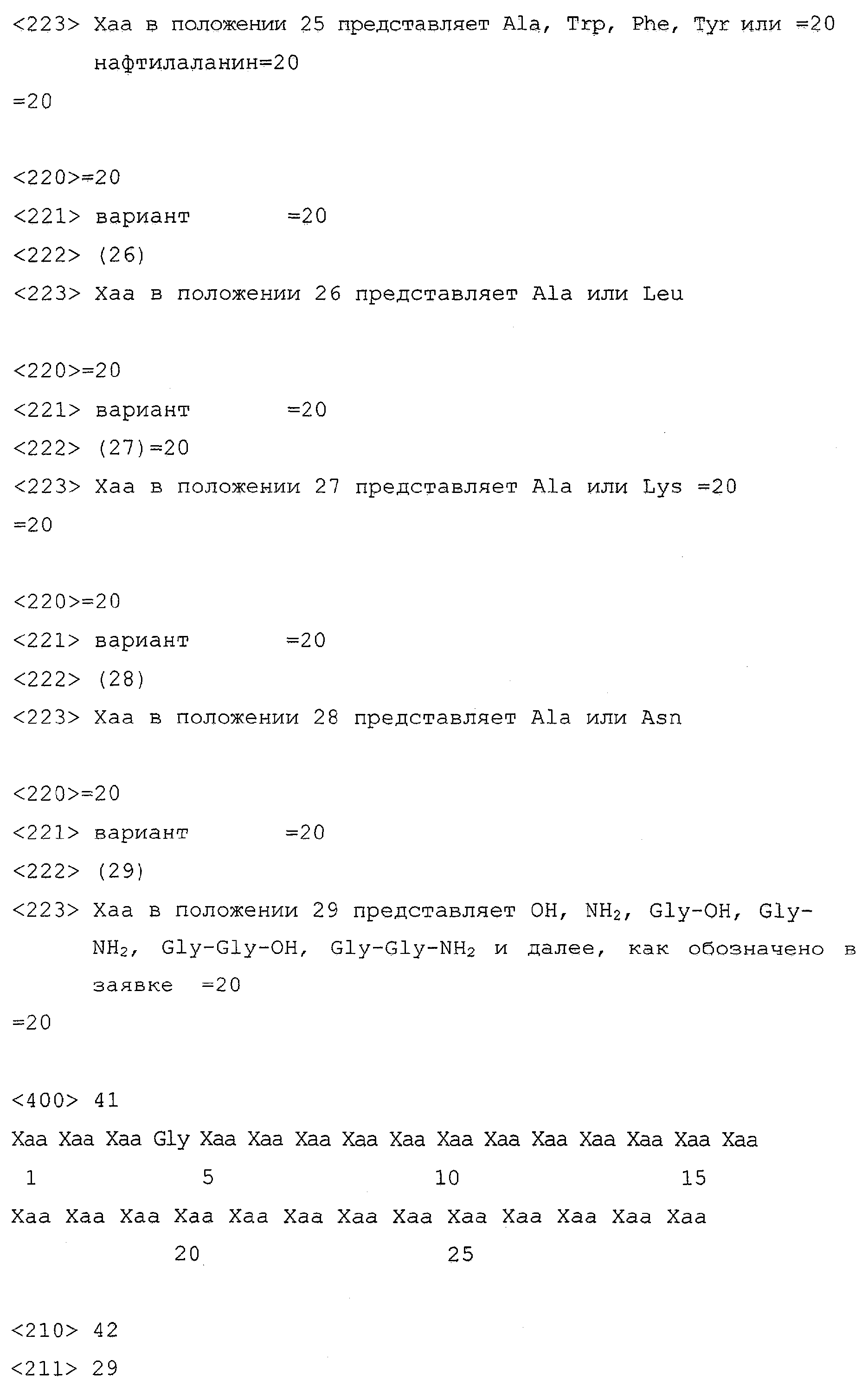 <223> Xaa в положении 25 представляет Ala, Trp, Phe, Tyr или =20 нафтилаланин=20
=20

<220>=20
<221> вариант =20
<222> (26)
<223> Xaa в положении 26 представляет Ala или Leu

<220>=20
<221> вариант =20
<222> (27)=20
<223> Xaa в положении 27 представляет Ala или Lys =20
=20

<220>=20
<221> вариант =20
<222> (28)
<223> Xaa в положении 28 представляет Ala или Asn

<220>=20
<221> вариант =20
<222> (29)
<223> Xaa в положении 29 представляет OH, $NH_2$, Gly-OH, Gly-$NH_2$, Gly-Gly-OH, Gly-Gly-$NH_2$ и далее, как обозначено в заявке =20
=20

<400> 41
Xaa Xaa Xaa Gly Xaa Xaa Xaa Xaa Xaa Xaa Xaa Xaa Xaa Xaa Xaa Xaa
1 5 10 15
Xaa Xaa Xaa Xaa Xaa Xaa Xaa Xaa Xaa Xaa Xaa Xaa Xaa
20 25

<210> 42
<211> 29